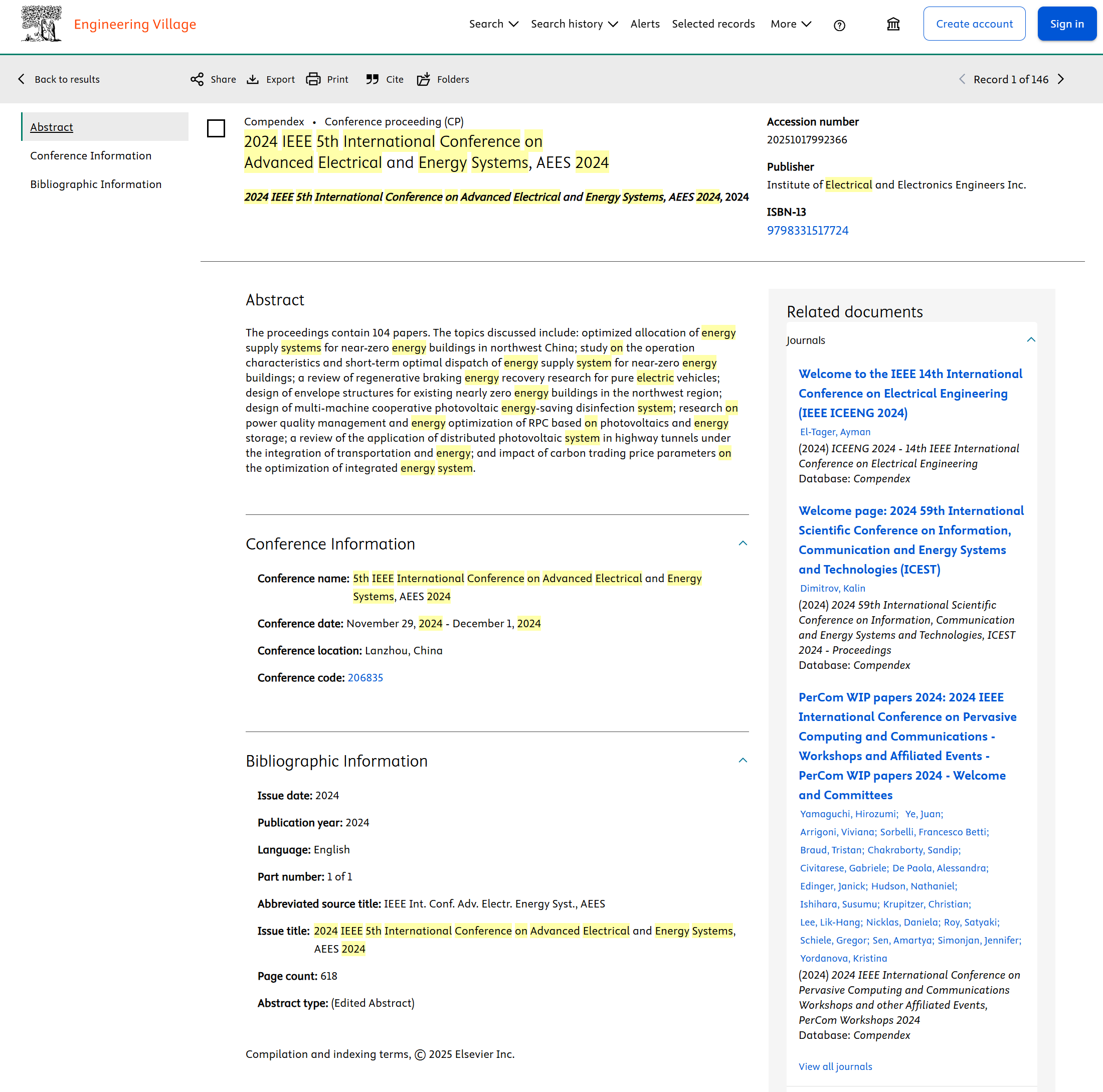 Engineering Village

Search Search history Alerts Selected records More

Create account Sign in

Back to results Share Export Print Cite Folders Record 1 of 146

Abstract
Conference Information
Bibliographic Information

Compendex • Conference proceeding (CP)

2024 IEEE 5th International Conference on Advanced Electrical and Energy Systems, AEES 2024

2024 IEEE 5th International Conference on Advanced Electrical and Energy Systems, AEES 2024, 2024

Accession number
20251017992366

Publisher
Institute of Electrical and Electronics Engineers Inc.

ISBN-13
9798331517724

Abstract

The proceedings contain 104 papers. The topics discussed include: optimized allocation of energy supply systems for near-zero energy buildings in northwest China; study on the operation characteristics and short-term optimal dispatch of energy supply system for near-zero energy buildings; a review of regenerative braking energy recovery research for pure electric vehicles; design of envelope structures for existing nearly zero energy buildings in the northwest region; design of multi-machine cooperative photovoltaic energy-saving disinfection system; research on power quality management and energy optimization of RPC based on photovoltaics and energy storage; a review of the application of distributed photovoltaic system in highway tunnels under the integration of transportation and energy; and impact of carbon trading price parameters on the optimization of integrated energy system.

Conference Information

Conference name: 5th IEEE International Conference on Advanced Electrical and Energy Systems, AEES 2024

Conference date: November 29, 2024 - December 1, 2024

Conference location: Lanzhou, China

Conference code: 206835

Bibliographic Information

Issue date: 2024

Publication year: 2024

Language: English

Part number: 1 of 1

Abbreviated source title: IEEE Int. Conf. Adv. Electr. Energy Syst., AEES

Issue title: 2024 IEEE 5th International Conference on Advanced Electrical and Energy Systems, AEES 2024

Page count: 618

Abstract type: (Edited Abstract)

Compilation and indexing terms, © 2025 Elsevier Inc.

Related documents

Journals

Welcome to the IEEE 14th International Conference on Electrical Engineering (IEEE ICEENG 2024)
El-Tager, Ayman
(2024) ICEENG 2024 - 14th IEEE International Conference on Electrical Engineering
Database: Compendex

Welcome page: 2024 59th International Scientific Conference on Information, Communication and Energy Systems and Technologies (ICEST)
Dimitrov, Kalin
(2024) 2024 59th International Scientific Conference on Information, Communication and Energy Systems and Technologies, ICEST 2024 - Proceedings
Database: Compendex

PerCom WIP papers 2024: 2024 IEEE International Conference on Pervasive Computing and Communications - Workshops and Affiliated Events - PerCom WIP papers 2024 - Welcome and Committees
Yamaguchi, Hirozumi; Ye, Juan; Arrigoni, Viviana; Sorbelli, Francesco Betti; Braud, Tristan; Chakraborty, Sandip; Civitarese, Gabriele; De Paola, Alessandra; Edinger, Janick; Hudson, Nathaniel; Ishihara, Susumu; Krupitzer, Christian; Lee, Lik-Hang; Nicklas, Daniela; Roy, Satyaki; Schiele, Gregor; Sen, Amartya; Simonjan, Jennifer; Yordanova, Kristina
(2024) 2024 IEEE International Conference on Pervasive Computing and Communications Workshops and other Affiliated Events, PerCom Workshops 2024
Database: Compendex

View all journals